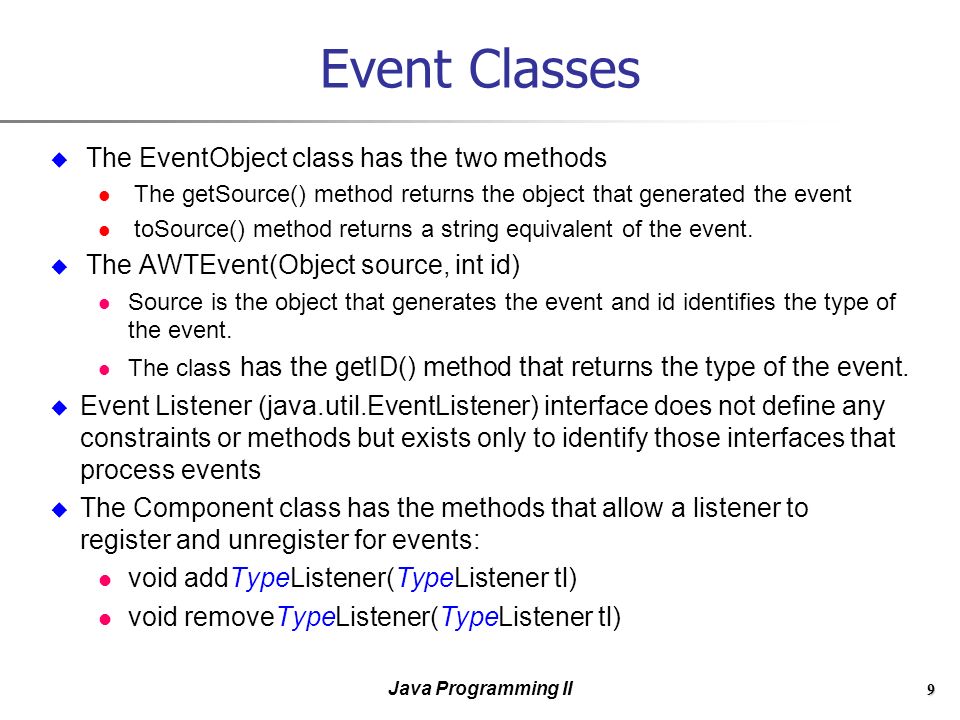 Event Classes

The EventObject class has the two methods

The getSource() method returns the object that generated the event

toSource() method returns a string equivalent of the event.

The AWTEvent(Object source, int id)

Source is the object that generates the event and id identifies the type of the event.

The class has the getID() method that returns the type of the event.

Event Listener (java.util.EventListener) interface does not define any constraints or methods but exists only to identify those interfaces that process events

The Component class has the methods that allow a listener to register and unregister for events:

void addTypeListener(TypeListener tl)

void removeTypeListener(TypeListener tl)

Java Programming II

9